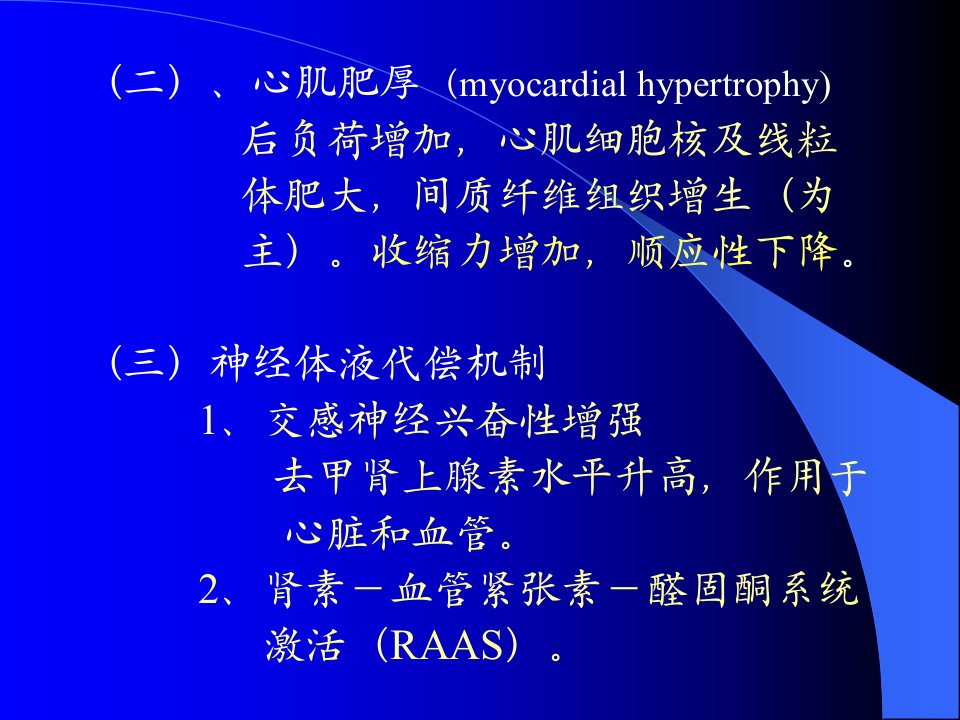 （二）、心肌肥厚（myocardial hypertrophy)

后负荷增加，心肌细胞核及线粒体肥大，间质纤维组织增生（为主）。收缩力增加，顺应性下降。

（三）神经体液代偿机制

1、交感神经兴奋性增强

去甲肾上腺素水平升高，作用于心脏和血管。

2、肾素－血管紧张素－醛固酮系统激活（RAAS）。